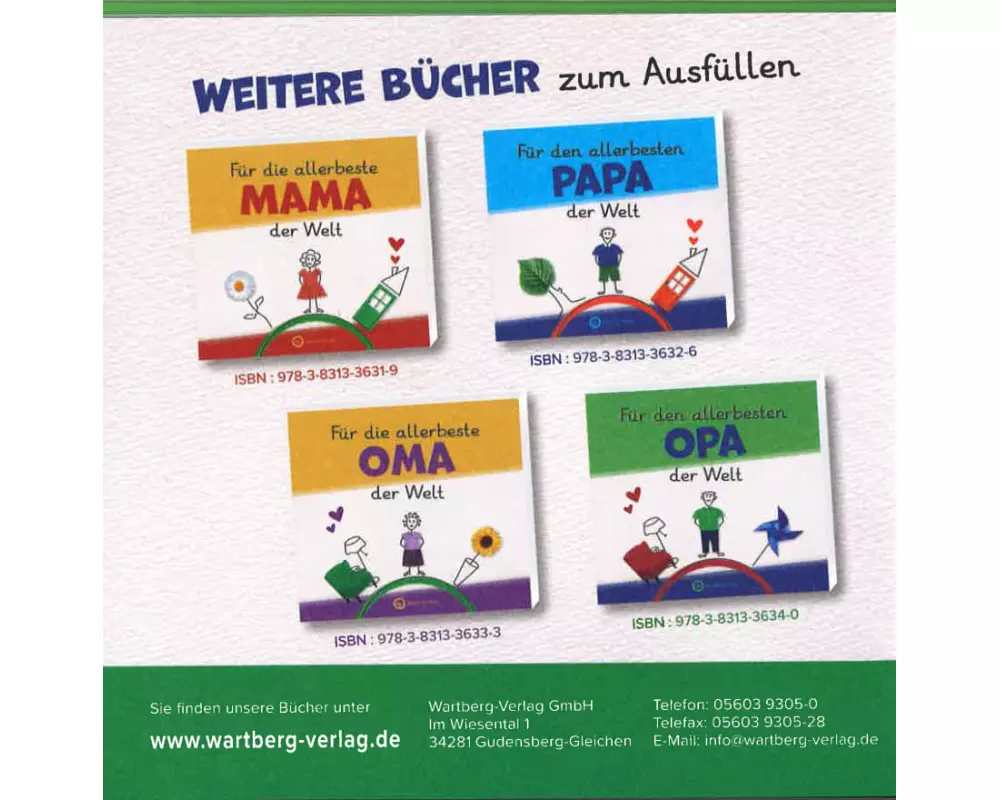 WEITERE BÜCHER zum Ausfüllen

Für die allerbeste
MAMA
der Welt

ISBN : 978-3-8313-3631-9

Für den allerbesten
PAPA
der Welt

ISBN : 978-3-8313-3632-6

Für die allerbeste
OMA
der Welt

ISBN : 978-3-8313-3633-3

Für den allerbesten
OPA
der Welt

ISBN : 978-3-8313-3634-0

Sie finden unsere Bücher unter
www.wartberg-verlag.de

Wartberg-Verlag GmbH
Im Wiesental 1
34281 Gudensberg-Gleichen

Telefon: 05603 9305-0
Telefax: 05603 9305-28
E-Mail: info@wartberg-verlag.de